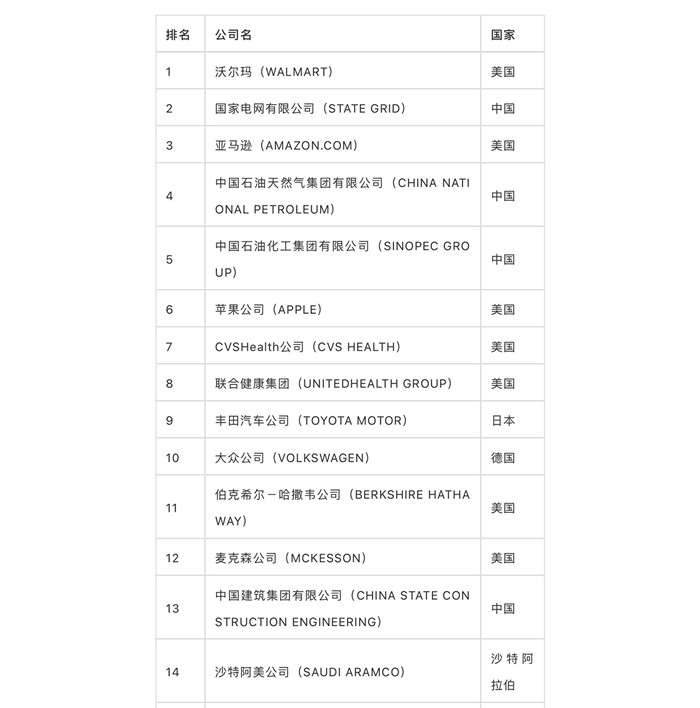 | 排名 | 公司名 | 国家 |
|---|---|---|
| 1 | 沃尔玛（WALMART） | 美国 |
| 2 | 国家电网有限公司（STATE GRID） | 中国 |
| 3 | 亚马逊（AMAZON.COM） | 美国 |
| 4 | 中国石油天然气集团有限公司（CHINA NATIONAL PETROLEUM） | 中国 |
| 5 | 中国石油化工集团有限公司（SINOPEC GROUP） | 中国 |
| 6 | 苹果公司（APPLE） | 美国 |
| 7 | CVSHealth公司（CVS HEALTH） | 美国 |
| 8 | 联合健康集团（UNITEDHEALTH GROUP） | 美国 |
| 9 | 丰田汽车公司（TOYOTA MOTOR） | 日本 |
| 10 | 大众公司（VOLKSWAGEN） | 德国 |
| 11 | 伯克希尔－哈撒韦公司（BERKSHIRE HATHAWAY） | 美国 |
| 12 | 麦克森公司（MCKESSON） | 美国 |
| 13 | 中国建筑集团有限公司（CHINA STATE CONSTRUCTION ENGINEERING） | 中国 |
| 14 | 沙特阿美公司（SAUDI ARAMCO） | 沙特阿拉伯 |